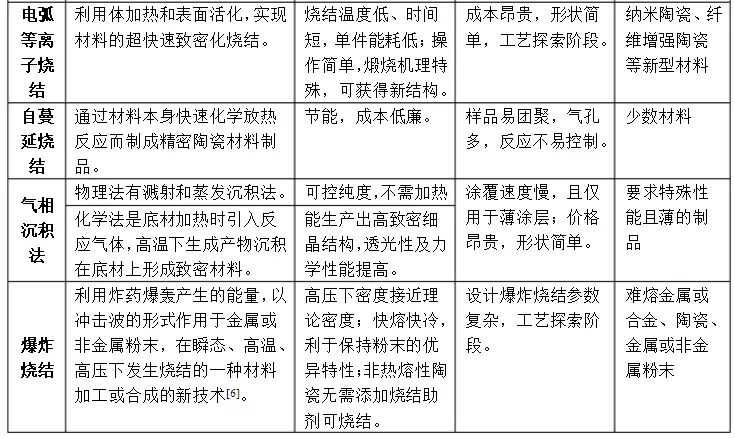 | 电弧等离子烧结 | 利用体加热和表面活化，实现材料的超快速致密化烧结。 | 烧结温度低、时间短，单件能耗低；操作简单，煅烧机理特殊，可获得新结构。 | 成本昂贵，形状简单，工艺探索阶段。 | 纳米陶瓷、纤维增强陶瓷等新型材料 |
|---|---|---|---|---|
| 自蔓延烧结 | 通过材料本身快速化学放热反应而制成精密陶瓷材料制品。 | 节能，成本低廉。 | 样品易团聚，气孔多，反应不易控制。 | 少数材料 |
| 气相沉积法 | 物理法有溅射和蒸发沉积法。 | 可控纯度，不需加热 | 涂覆速度慢，且仅用于薄涂层；价格昂贵，形状简单。 | 要求特殊性能且薄的制品 |
| | 化学法是底材加热时引入反应气体，高温下生成产物沉积在底材上形成致密材料。 | 能生产出高致密细晶结构，透光性及力学性能提高。 | | |
| 爆炸烧结 | 利用炸药爆轰产生的能量，以冲击波的形式作用于金属或非金属粉末，在瞬态、高温、高压下发生烧结的一种材料加工或合成的新技术$^{[6]}$。 | 高压下密度接近理论密度；快熔快冷，利于保持粉末的优异特性；非热熔性陶瓷无需添加烧结助剂可烧结。 | 设计爆炸烧结参数复杂，工艺探索阶段。 | 难熔金属或合金、陶瓷、金属或非金属粉末 |